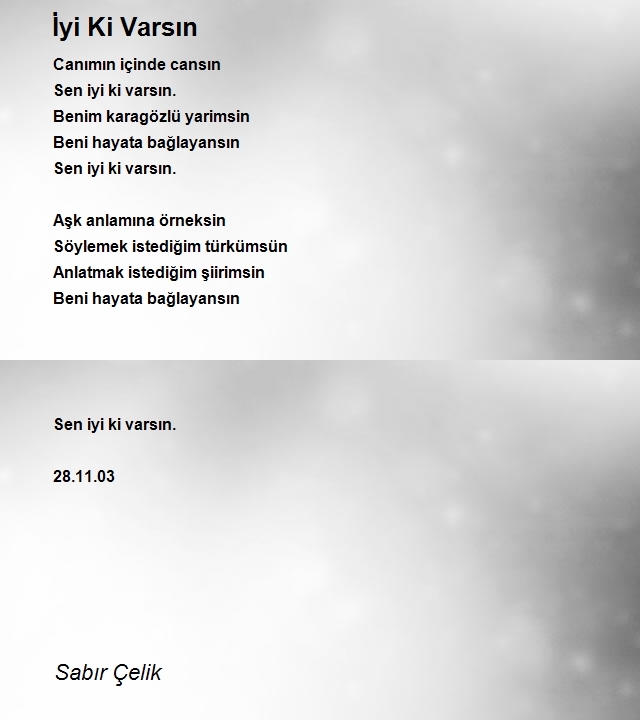 İyi Ki Varsın

Canımın içinde cansın
Sen iyi ki varsın.
Benim karagözlü yarimsin
Beni hayata bağlayansın
Sen iyi ki varsın.

Aşk anlamına örneksin
Söylemek istediğim türkümsün
Anlatmak istediğim şiirimsin
Beni hayata bağlayansın

Sen iyi ki varsın.

28.11.03

Sabır Çelik